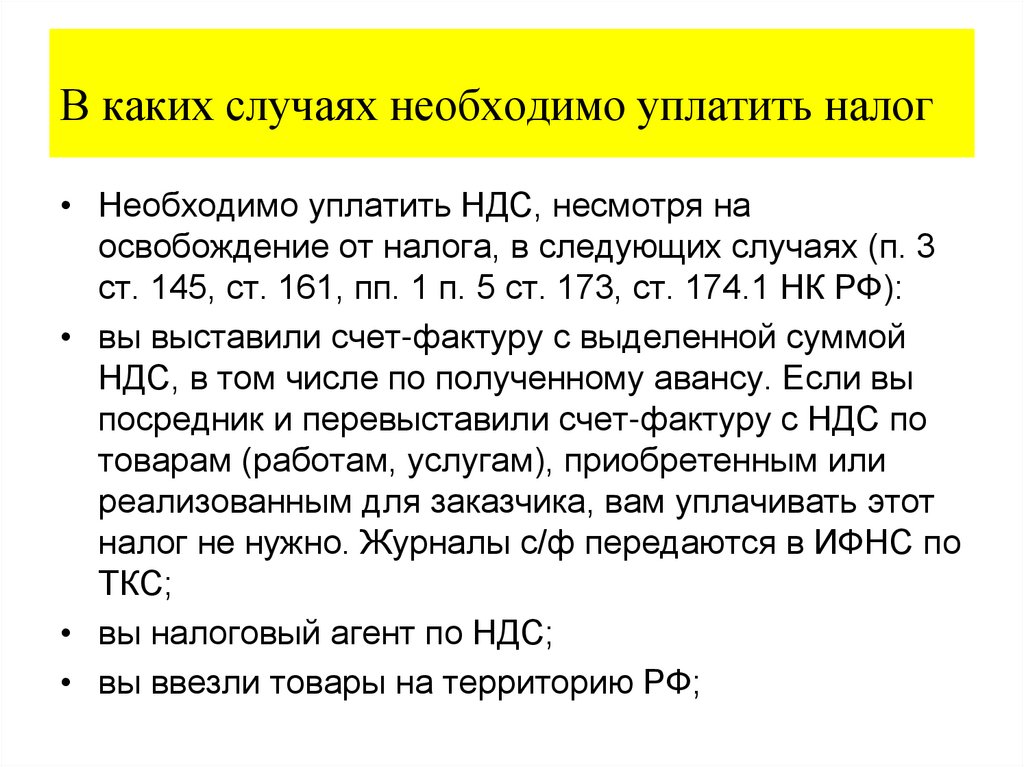 В каких случаях необходимо уплатить налог

• Необходимо уплатить НДС, несмотря на освобождение от налога, в следующих случаях (п. 3 ст. 145, ст. 161, пп. 1 п. 5 ст. 173, ст. 174.1 НК РФ):

• вы выставили счет-фактуру с выделенной суммой НДС, в том числе по полученному авансу. Если вы посредник и перевыставили счет-фактуру с НДС по товарам (работам, услугам), приобретенным или реализованным для заказчика, вам уплачивать этот налог не нужно. Журналы с/ф передаются в ИФНС по ТКС;

• вы налоговый агент по НДС;

• вы ввезли товары на территорию РФ;